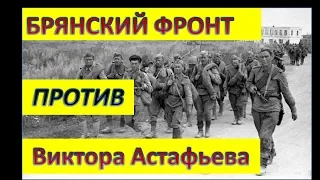 БРЯНСКИЙ ФРОНТ

ПРОТИВ

Виктора Астафьева